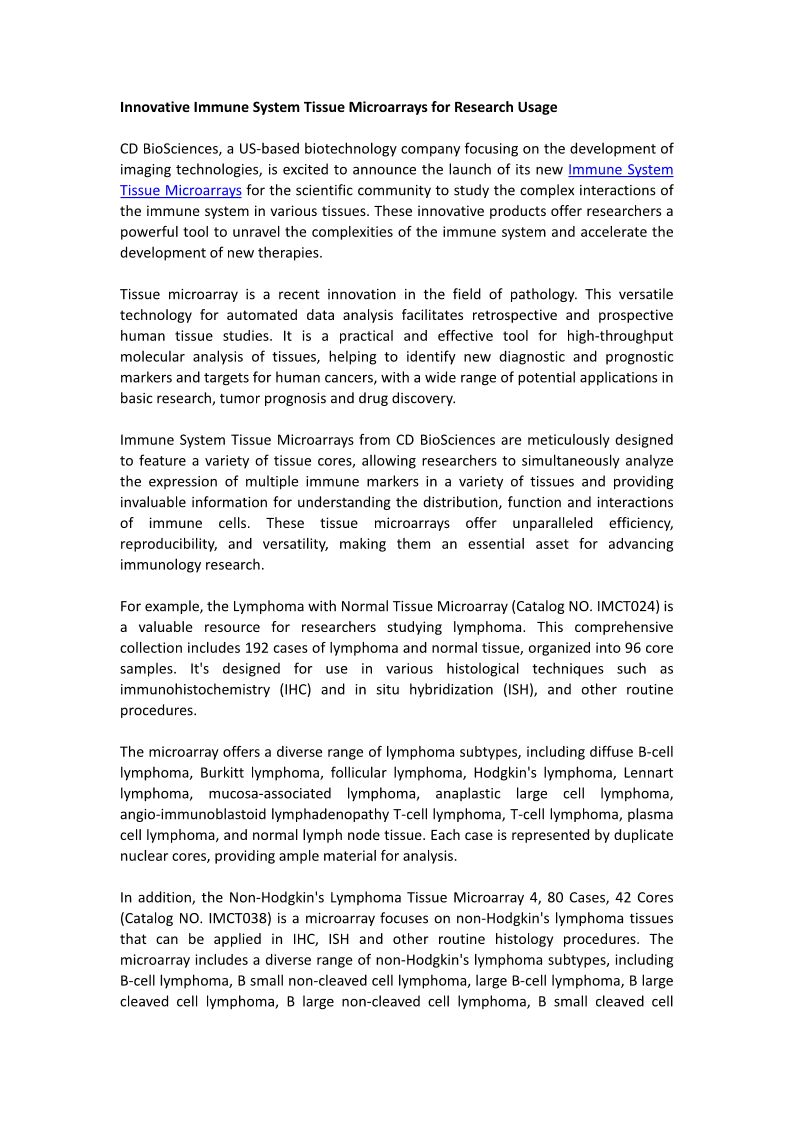 Innovative Immune System Tissue Microarrays for Research Usage

CD BioSciences, a US-based biotechnology company focusing on the development of imaging technologies, is excited to announce the launch of its new Immune System Tissue Microarrays for the scientific community to study the complex interactions of the immune system in various tissues. These innovative products offer researchers a powerful tool to unravel the complexities of the immune system and accelerate the development of new therapies.

Tissue microarray is a recent innovation in the field of pathology. This versatile technology for automated data analysis facilitates retrospective and prospective human tissue studies. It is a practical and effective tool for high-throughput molecular analysis of tissues, helping to identify new diagnostic and prognostic markers and targets for human cancers, with a wide range of potential applications in basic research, tumor prognosis and drug discovery.

Immune System Tissue Microarrays from CD BioSciences are meticulously designed to feature a variety of tissue cores, allowing researchers to simultaneously analyze the expression of multiple immune markers in a variety of tissues and providing invaluable information for understanding the distribution, function and interactions of immune cells. These tissue microarrays offer unparalleled efficiency, reproducibility, and versatility, making them an essential asset for advancing immunology research.

For example, the Lymphoma with Normal Tissue Microarray (Catalog NO. IMCT024) is a valuable resource for researchers studying lymphoma. This comprehensive collection includes 192 cases of lymphoma and normal tissue, organized into 96 core samples. It's designed for use in various histological techniques such as immunohistochemistry (IHC) and in situ hybridization (ISH), and other routine procedures.

The microarray offers a diverse range of lymphoma subtypes, including diffuse B-cell lymphoma, Burkitt lymphoma, follicular lymphoma, Hodgkin's lymphoma, Lennart lymphoma, mucosa-associated lymphoma, anaplastic large cell lymphoma, angio-immunoblastoid lymphadenopathy T-cell lymphoma, T-cell lymphoma, plasma cell lymphoma, and normal lymph node tissue. Each case is represented by duplicate nuclear cores, providing ample material for analysis.

In addition, the Non-Hodgkin's Lymphoma Tissue Microarray 4, 80 Cases, 42 Cores (Catalog NO. IMCT038) is a microarray focuses on non-Hodgkin's lymphoma tissues that can be applied in IHC, ISH and other routine histology procedures. The microarray includes a diverse range of non-Hodgkin's lymphoma subtypes, including B-cell lymphoma, B small non-cleaved cell lymphoma, large B-cell lymphoma, B large cleaved cell lymphoma, B large non-cleaved cell lymphoma, B small cleaved cell